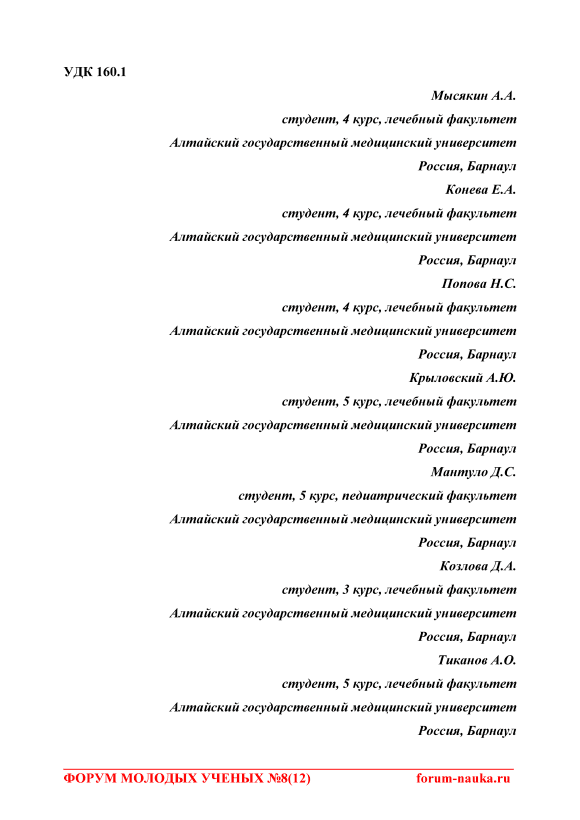 УДК 160.1

Мысякин А.А.
студент, 4 курс, лечебный факультет
Алтайский государственный медицинский университет
Россия, Барнаул

Конева Е.А.
студент, 4 курс, лечебный факультет
Алтайский государственный медицинский университет
Россия, Барнаул

Попова Н.С.
студент, 4 курс, лечебный факультет
Алтайский государственный медицинский университет
Россия, Барнаул

Крыловский А.Ю.
студент, 5 курс, лечебный факультет
Алтайский государственный медицинский университет
Россия, Барнаул

Мантуло Д.С.
студент, 5 курс, педиатрический факультет
Алтайский государственный медицинский университет
Россия, Барнаул

Козлова Д.А.
студент, 3 курс, лечебный факультет
Алтайский государственный медицинский университет
Россия, Барнаул

Тиканов А.О.
студент, 5 курс, лечебный факультет
Алтайский государственный медицинский университет
Россия, Барнаул

ФОРУМ МОЛОДЫХ УЧЕНЫХ №8(12)
forum-nauka.ru